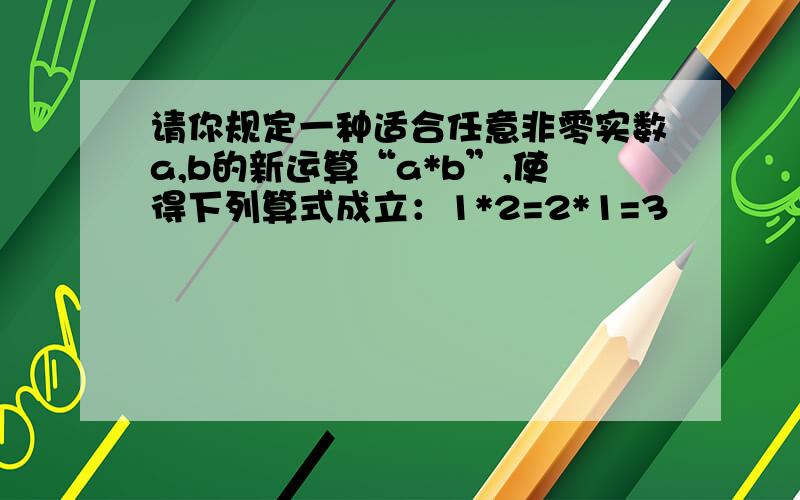 请你规定一种适合任意非零实数a,b的新运算“a*b”,使得下列算式成立：1*2=2*1=3